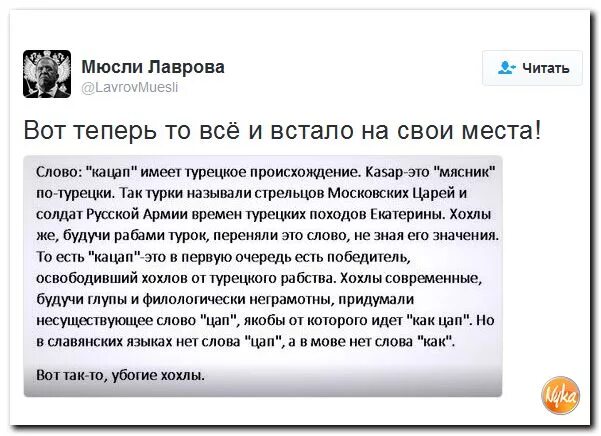 Мюсли Лаврова
@LavrovMuesli

Читать

Вот теперь то всё и встало на свои места!

Слово: "кацап" имеет турецкое происхождение. Kasap-это "мясник" по-турецки. Так турки называли стрельцов Московских Царей и солдат Русской Армии времен турецких походов Екатерины. Хохлы же, будучи рабами турок, переняли это слово, не зная его значения. То есть "кацап"-это в первую очередь есть победитель, освободивший хохлов от турецкого рабства. Хохлы современные, будучи глупы и филологически неграмотны, придумали несуществующее слово "цап", якобы от которого идет "как цап". Но в славянских языках нет слова "цап", а в мове нет слова "как".

Вот так-то, убогие хохлы.

Nyka